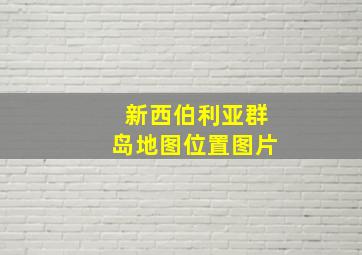 新西伯利亚群岛地图位置图片